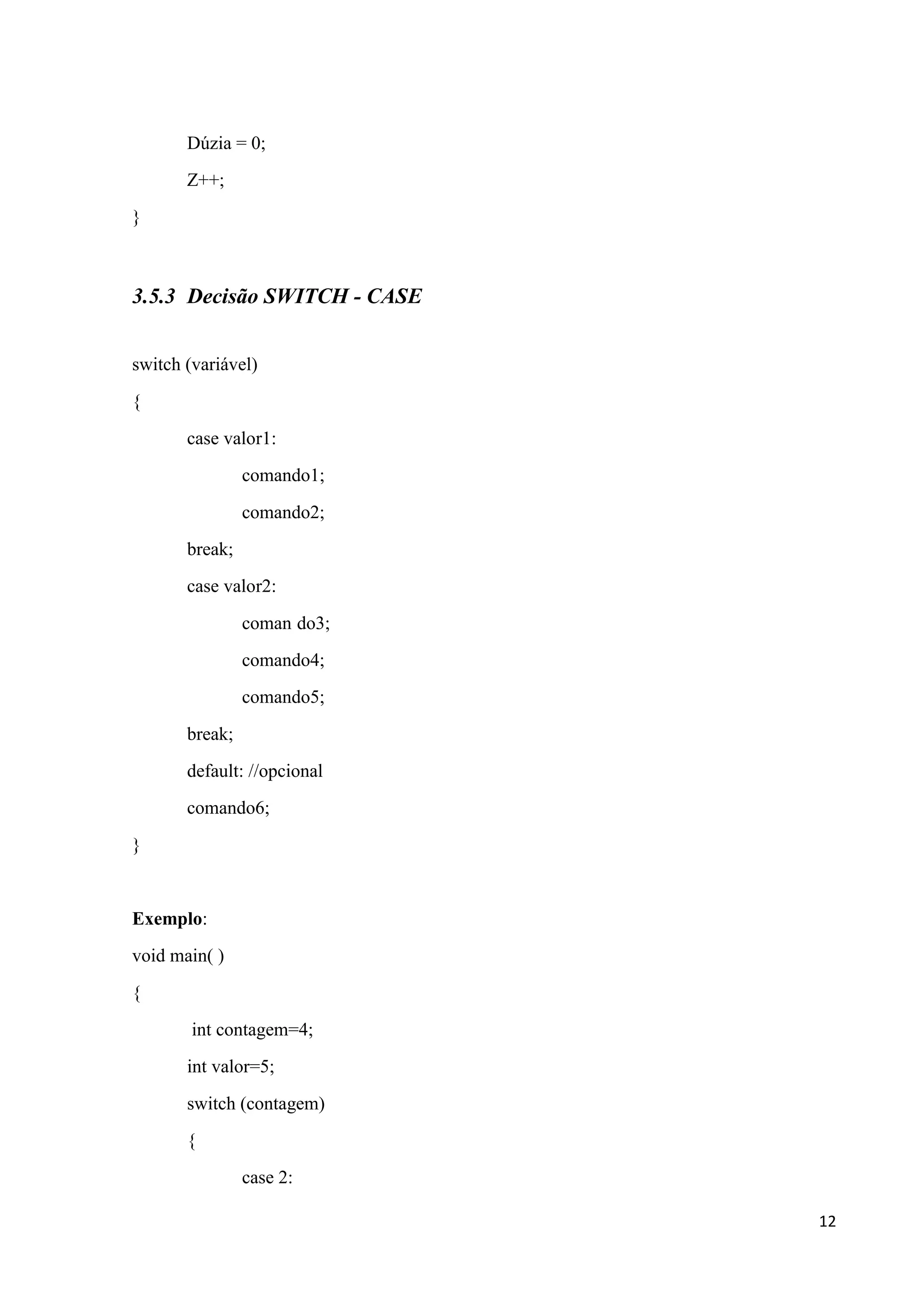 Dúzia = 0;

Z++;

}

3.5.3 Decisão SWITCH - CASE

switch (variável)

{

case valor1:

comando1;

comando2;

break;

case valor2:

coman do3;

comando4;

comando5;

break;

default: //opcional

comando6;

}

**Exemplo**:

void main( )

{

int contagem=4;

int valor=5;

switch (contagem)

{

case 2:

12